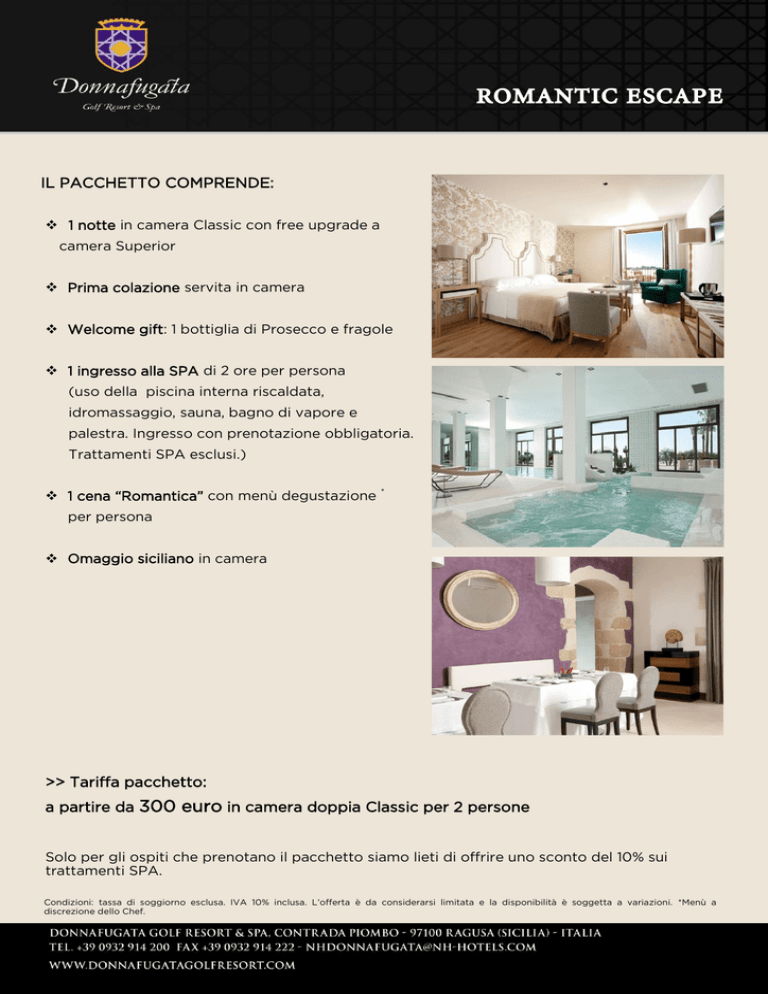 Donnafugata
Golf Resort & Spa

ROMANTIC ESCAPE

IL PACCHETTO COMPRENDE:

❖ 1 notte in camera Classic con free upgrade a camera Superior

❖ Prima colazione servita in camera

❖ Welcome gift: 1 bottiglia di Prosecco e fragole

❖ 1 ingresso alla SPA di 2 ore per persona (uso della piscina interna riscaldata, idromassaggio, sauna, bagno di vapore e palestra. Ingresso con prenotazione obbligatoria. Trattamenti SPA esclusi.)

❖ 1 cena "Romantica" con menù degustazione * per persona

❖ Omaggio siciliano in camera

>> Tariffa pacchetto:
a partire da 300 euro in camera doppia Classic per 2 persone

Solo per gli ospiti che prenotano il pacchetto siamo lieti di offrire uno sconto del 10% sui trattamenti SPA.

Condizioni: tassa di soggiorno esclusa. IVA 10% inclusa. L'offerta è da considerarsi limitata e la disponibilità è soggetta a variazioni. *Menù a discrezione dello Chef.

DONNAFUGATA GOLF RESORT & SPA. CONTRADA PIOMBO - 97100 RAGUSA (SICILIA) - ITALIA
TEL. +39 0932 914 200 FAX +39 0932 914 222 - NHDONNAFUGATA@NH-HOTELS.COM
WWW.DONNAFUGATAGOLFRESORT.COM